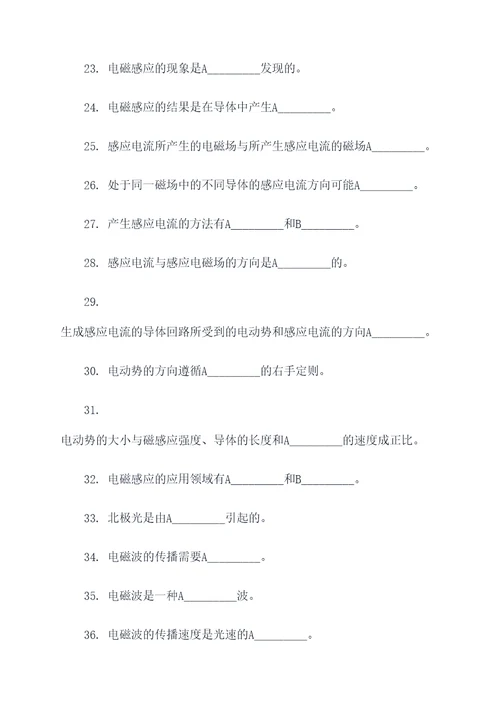 23. 电磁感应的现象是A_________发现的。

24. 电磁感应的结果是在导体中产生A_________。

25. 感应电流所产生的电磁场与所产生感应电流的磁场A_________。

26. 处于同一磁场中的不同导体的感应电流方向可能A_________。

27. 产生感应电流的方法有A_________和B_________。

28. 感应电流与感应电磁场的方向是A_________的。

29.

生成感应电流的导体回路所受到的电动势和感应电流的方向A_________。

30. 电动势的方向遵循A_________的右手定则。

31.

电动势的大小与磁感应强度、导体的长度和A_________的速度成正比。

32. 电磁感应的应用领域有A_________和B_________。

33. 北极光是由A_________引起的。

34. 电磁波的传播需要A_________。

35. 电磁波是一种A_________波。

36. 电磁波的传播速度是光速的A_________。